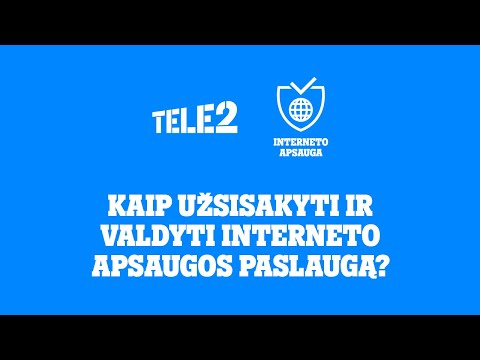 TELE2

INTERNETO APSAUGA

KAIP UŽSISAKYTI IR VALDYTI INTERNETO APSAUGOS PASLAUGĄ?